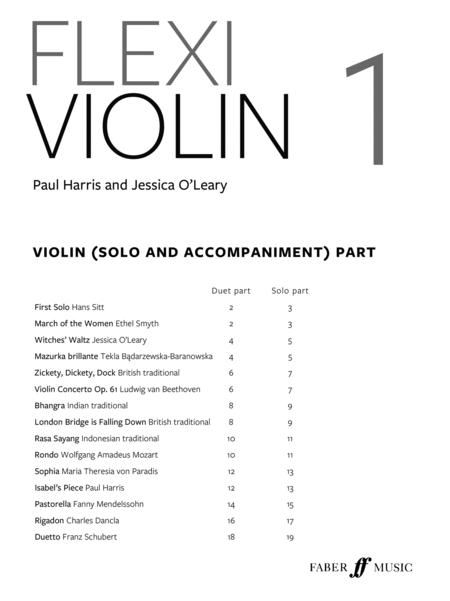 FLEXI VIOLIN 1

Paul Harris and Jessica O'Leary

VIOLIN (SOLO AND ACCOMPANIMENT) PART

| | Duet part | Solo part |
|---|---|---|
| First Solo Hans Sitt | 2 | 3 |
| March of the Women Ethel Smyth | 2 | 3 |
| Witches' Waltz Jessica O'Leary | 4 | 5 |
| Mazurka brillante Tekla Bądarzewska-Baranowska | 4 | 5 |
| Zickety, Dickety, Dock British traditional | 6 | 7 |
| Violin Concerto Op. 61 Ludwig van Beethoven | 6 | 7 |
| Bhangra Indian traditional | 8 | 9 |
| London Bridge is Falling Down British traditional | 8 | 9 |
| Rasa Sayang Indonesian traditional | 10 | 11 |
| Rondo Wolfgang Amadeus Mozart | 10 | 11 |
| Sophia Maria Theresia von Paradis | 12 | 13 |
| Isabel's Piece Paul Harris | 12 | 13 |
| Pastorella Fanny Mendelssohn | 14 | 15 |
| Rigadon Charles Dancla | 16 | 17 |
| Duetto Franz Schubert | 18 | 19 |

FABER ff MUSIC